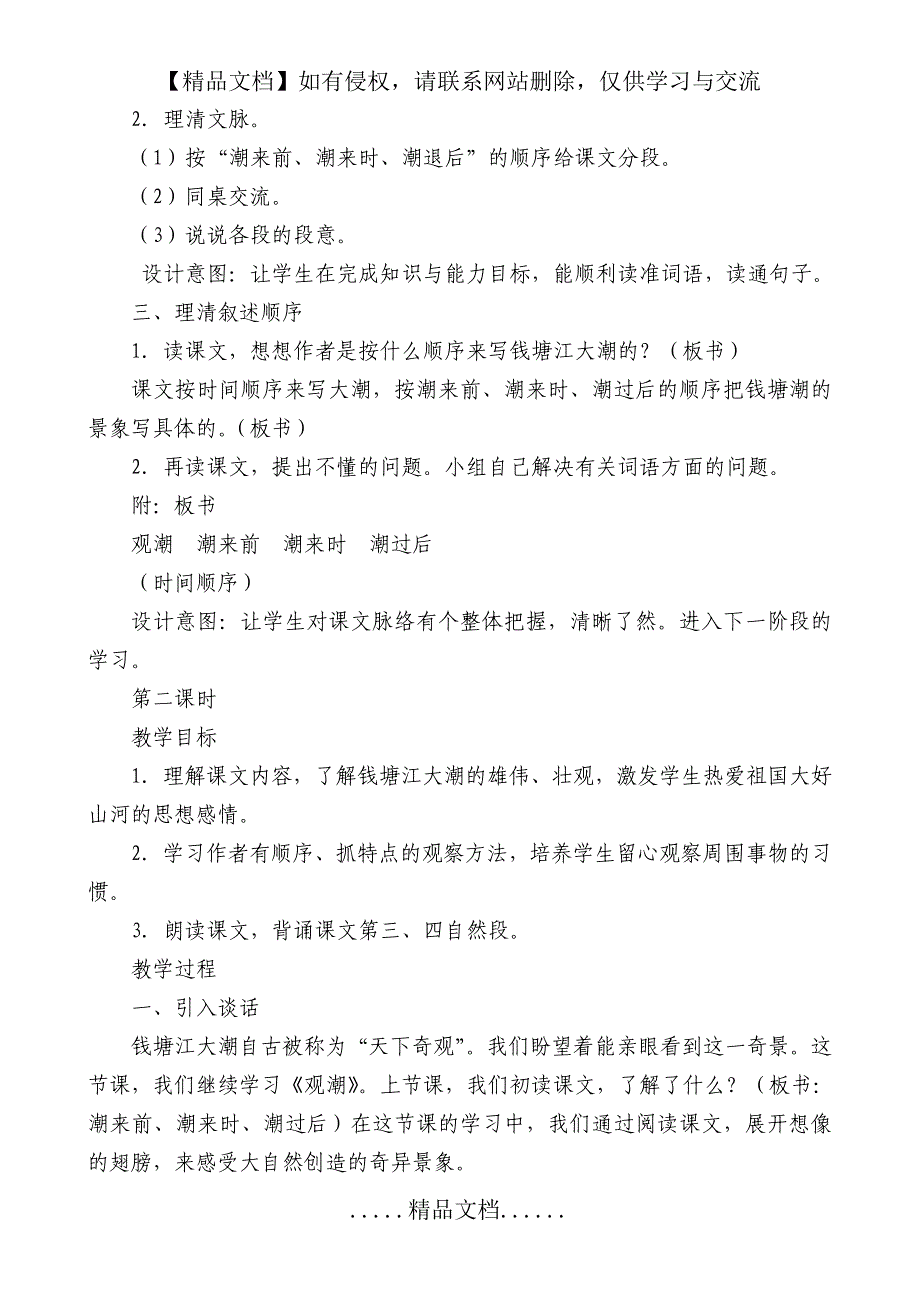 【精品文档】如有侵权，请联系网站删除，仅供学习与交流

2. 理清文脉。

（1）按“潮来前、潮来时、潮退后”的顺序给课文分段。

（2）同桌交流。

（3）说说各段的段意。

设计意图：让学生在完成知识与能力目标，能顺利读准词语，读通句子。

三、理清叙述顺序

1. 读课文，想想作者是按什么顺序来写钱塘江大潮的？（板书）

课文按时间顺序来写大潮，按潮来前、潮来时、潮过后的顺序把钱塘潮的景象写具体的。（板书）

2. 再读课文，提出不懂的问题。小组自己解决有关词语方面的问题。

附：板书

观潮　潮来前　潮来时　潮过后

（时间顺序）

设计意图：让学生对课文脉络有个整体把握，清晰了然。进入下一阶段的学习。

第二课时

教学目标

1. 理解课文内容，了解钱塘江大潮的雄伟、壮观，激发学生热爱祖国大好山河的思想感情。

2. 学习作者有顺序、抓特点的观察方法，培养学生留心观察周围事物的习惯。

3. 朗读课文，背诵课文第三、四自然段。

教学过程

一、引入谈话

钱塘江大潮自古被称为“天下奇观”。我们盼望着能亲眼看到这一奇景。这节课，我们继续学习《观潮》。上节课，我们初读课文，了解了什么？（板书：潮来前、潮来时、潮过后）在这节课的学习中，我们通过阅读课文，展开想像的翅膀，来感受大自然创造的奇异景象。

.....精品文档......